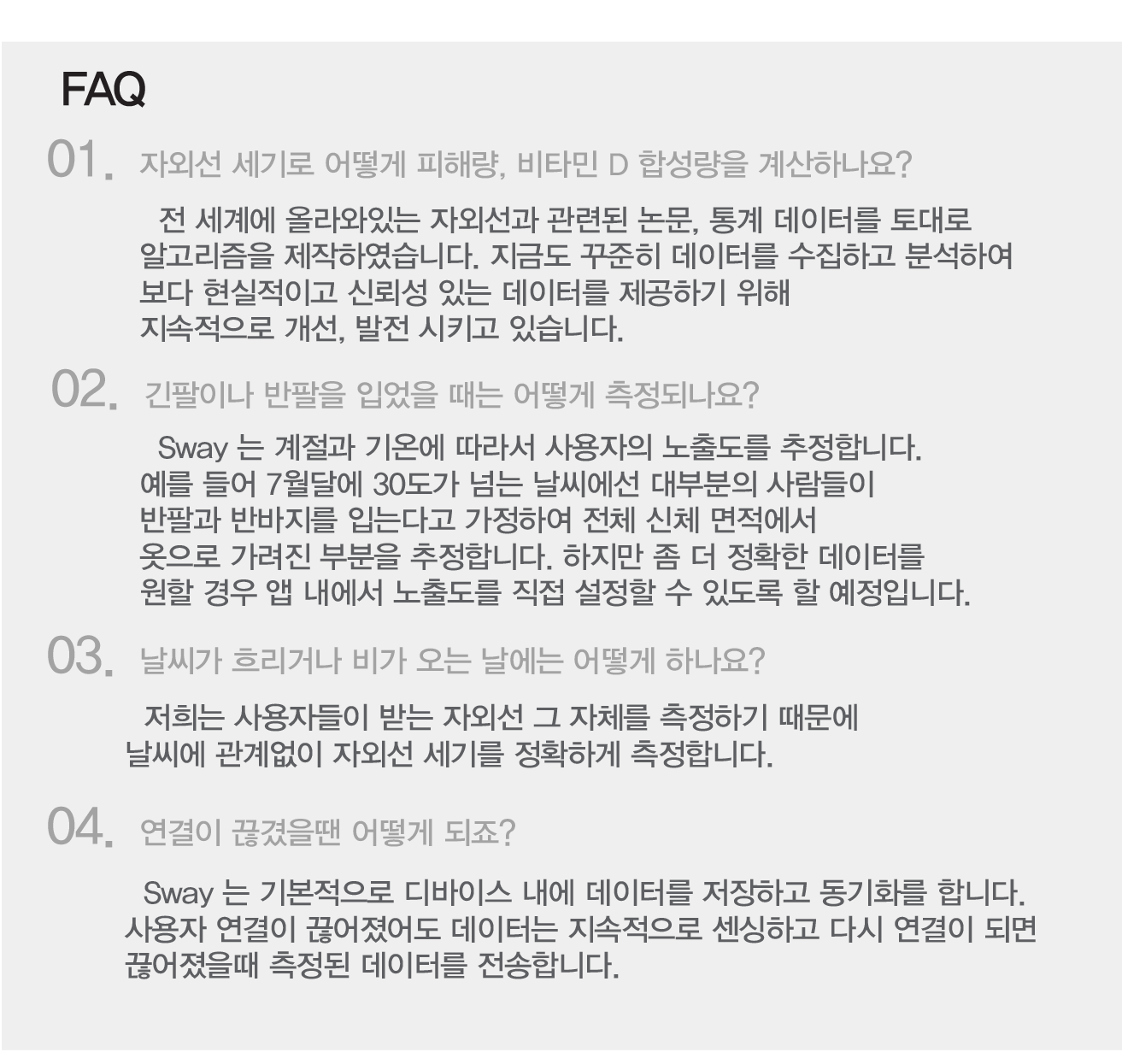 FAQ

01. 자외선 세기로 어떻게 피해량, 비타민 D 합성량을 계산하나요?

전 세계에 올라와있는 자외선과 관련된 논문, 통계 데이터를 토대로 알고리즘을 제작하였습니다. 지금도 꾸준히 데이터를 수집하고 분석하여 보다 현실적이고 신뢰성 있는 데이터를 제공하기 위해 지속적으로 개선, 발전 시키고 있습니다.

02. 긴팔이나 반팔을 입었을 때는 어떻게 측정되나요?

Sway 는 계절과 기온에 따라서 사용자의 노출도를 추정합니다. 예를 들어 7월달에 30도가 넘는 날씨에선 대부분의 사람들이 반팔과 반바지를 입는다고 가정하여 전체 신체 면적에서 옷으로 가려진 부분을 추정합니다. 하지만 좀 더 정확한 데이터를 원할 경우 앱 내에서 노출도를 직접 설정할 수 있도록 할 예정입니다.

03. 날씨가 흐리거나 비가 오는 날에는 어떻게 하나요?

저희는 사용자들이 받는 자외선 그 자체를 측정하기 때문에 날씨에 관계없이 자외선 세기를 정확하게 측정합니다.

04. 연결이 끊겼을땐 어떻게 되죠?

Sway 는 기본적으로 디바이스 내에 데이터를 저장하고 동기화를 합니다. 사용자 연결이 끊어졌어도 데이터는 지속적으로 센싱하고 다시 연결이 되면 끊어졌을때 측정된 데이터를 전송합니다.